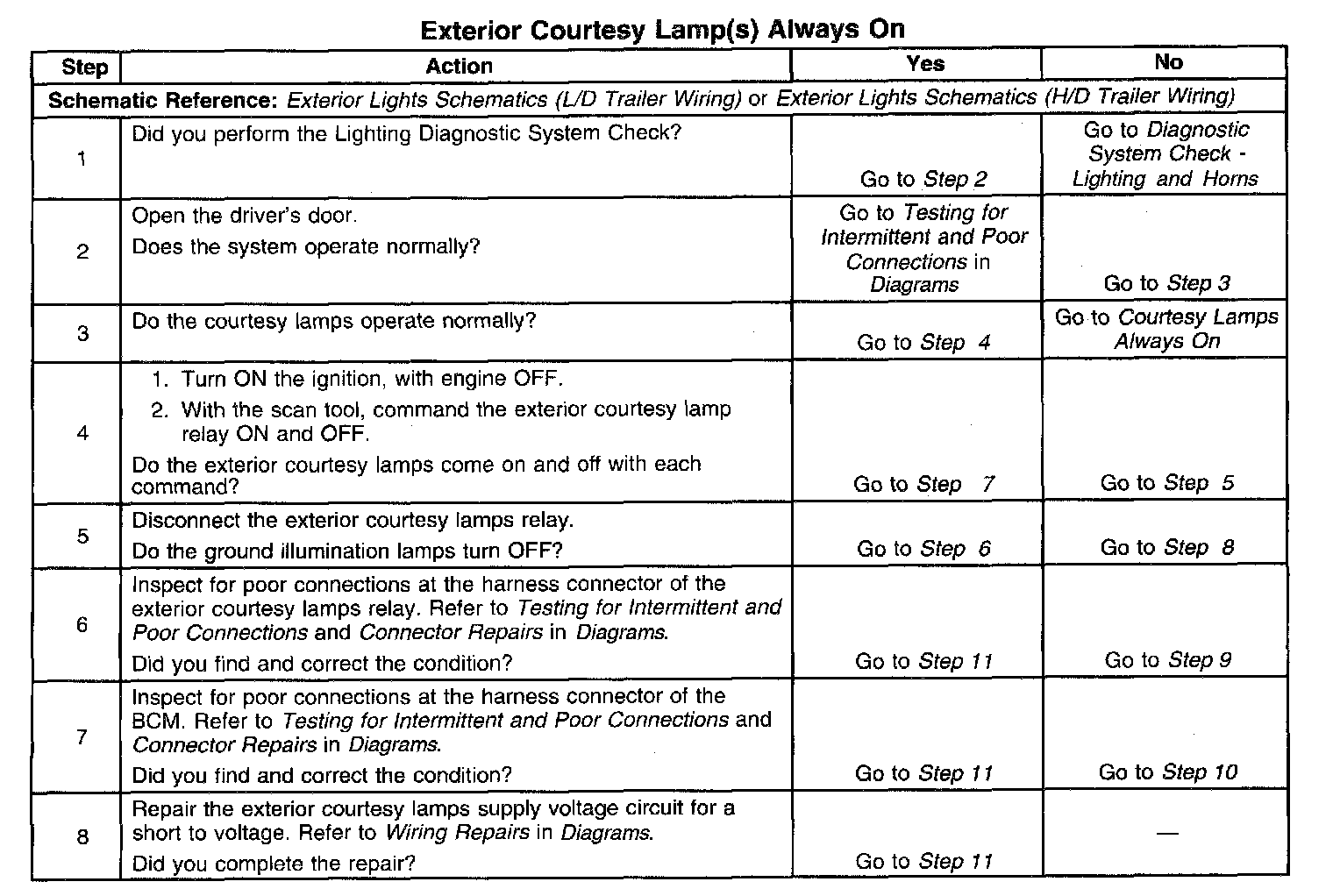 Exterior Courtesy Lamp(s) Always On

| Step | Action | Yes | No |
|---|---|---|---|
| Schematic Reference: Exterior Lights Schematics (L/D Trailer Wiring) or Exterior Lights Schematics (H/D Trailer Wiring) | | | |
| 1 | Did you perform the Lighting Diagnostic System Check? | Go to Step 2 | Go to Diagnostic System Check - Lighting and Horns |
| 2 | Open the driver's door. Does the system operate normally? | Go to Testing for Intermittent and Poor Connections in Diagrams | Go to Step 3 |
| 3 | Do the courtesy lamps operate normally? | Go to Step 4 | Go to Courtesy Lamps Always On |
| 4 | 1. Turn ON the ignition, with engine OFF. 2. With the scan tool, command the exterior courtesy lamp relay ON and OFF. Do the exterior courtesy lamps come on and off with each command? | Go to Step 7 | Go to Step 5 |
| 5 | Disconnect the exterior courtesy lamps relay. Do the ground illumination lamps turn OFF? | Go to Step 6 | Go to Step 8 |
| 6 | Inspect for poor connections at the harness connector of the exterior courtesy lamps relay. Refer to Testing for Intermittent and Poor Connections and Connector Repairs in Diagrams. Did you find and correct the condition? | Go to Step 11 | Go to Step 9 |
| 7 | Inspect for poor connections at the harness connector of the BCM. Refer to Testing for Intermittent and Poor Connections and Connector Repairs in Diagrams. Did you find and correct the condition? | Go to Step 11 | Go to Step 10 |
| 8 | Repair the exterior courtesy lamps supply voltage circuit for a short to voltage. Refer to Wiring Repairs in Diagrams. Did you complete the repair? | Go to Step 11 | — |